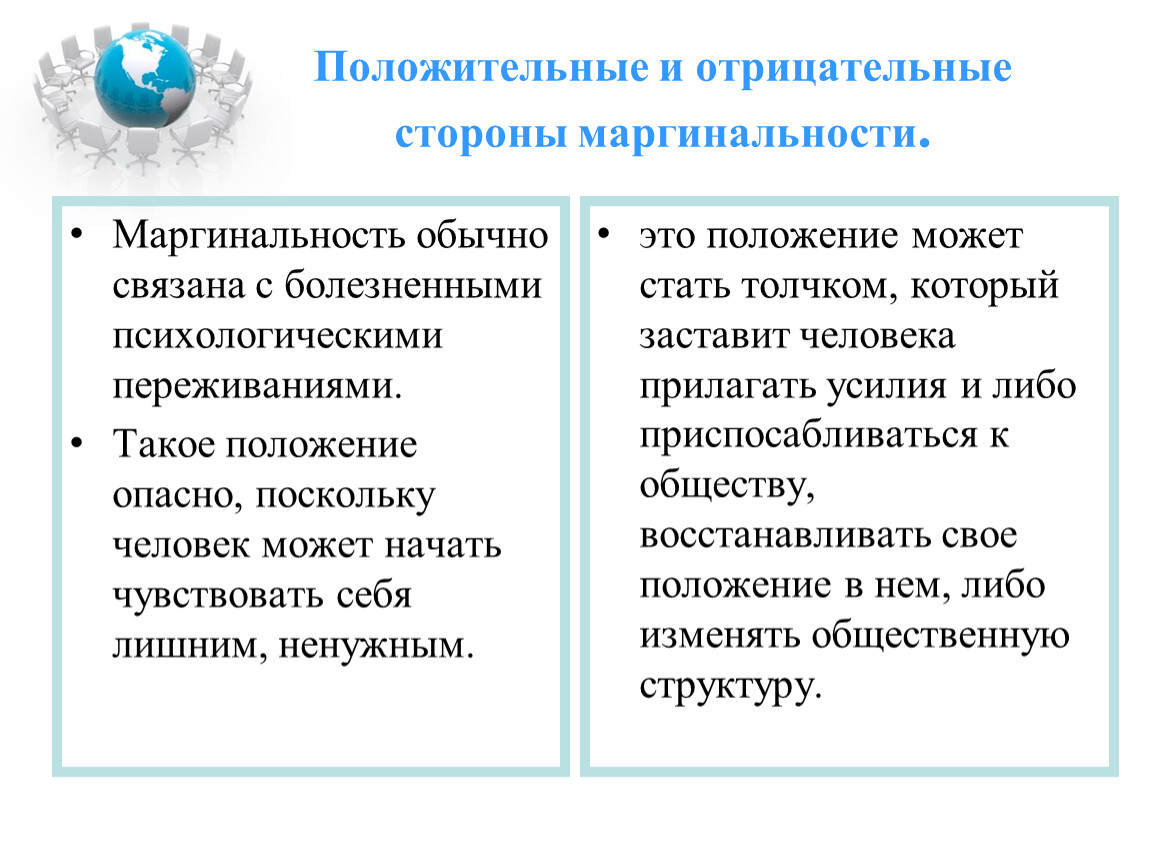 Положительные и отрицательные стороны маргинальности.

• Маргинальность обычно связана с болезненными психологическими переживаниями.
• Такое положение опасно, поскольку человек может начать чувствовать себя лишним, ненужным.

• это положение может стать толчком, который заставит человека прилагать усилия и либо приспосабливаться к обществу, восстанавливать свое положение в нем, либо изменять общественную структуру.